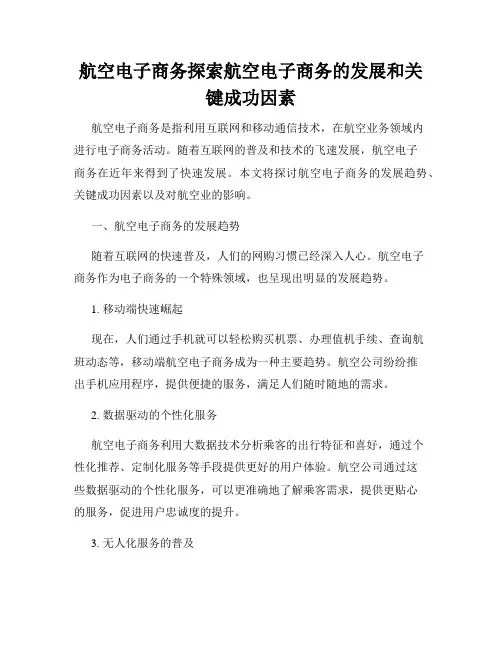 航空电子商务探索航空电子商务的发展和关键成功因素

航空电子商务是指利用互联网和移动通信技术，在航空业务领域内进行电子商务活动。随着互联网的普及和技术的飞速发展，航空电子商务在近年来得到了快速发展。本文将探讨航空电子商务的发展趋势、关键成功因素以及对航空业的影响。

一、航空电子商务的发展趋势

随着互联网的快速普及，人们的网购习惯已经深入人心。航空电子商务作为电子商务的一个特殊领域，也呈现出明显的发展趋势。

1. 移动端快速崛起

现在，人们通过手机就可以轻松购买机票、办理值机手续、查询航班动态等，移动端航空电子商务成为一种主要趋势。航空公司纷纷推出手机应用程序，提供便捷的服务，满足人们随时随地的需求。

2. 数据驱动的个性化服务

航空电子商务利用大数据技术分析乘客的出行特征和喜好，通过个性化推荐、定制化服务等手段提供更好的用户体验。航空公司通过这些数据驱动的个性化服务，可以更准确地了解乘客需求，提供更贴心的服务，促进用户忠诚度的提升。

3. 无人化服务的普及